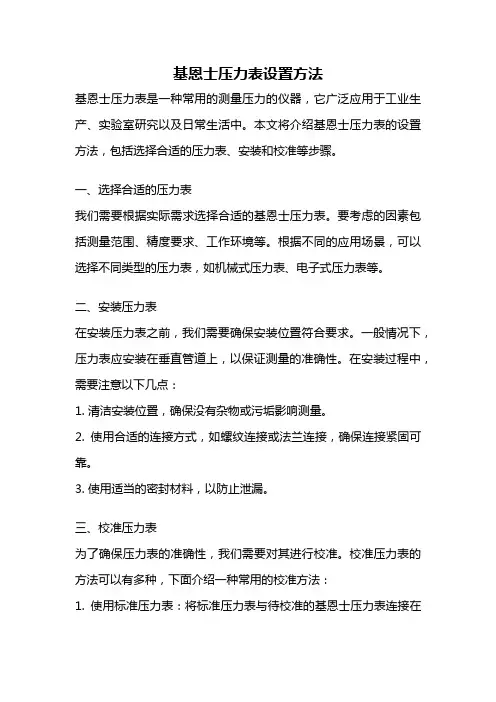 基恩士压力表设置方法

基恩士压力表是一种常用的测量压力的仪器，它广泛应用于工业生产、实验室研究以及日常生活中。本文将介绍基恩士压力表的设置方法，包括选择合适的压力表、安装和校准等步骤。

一、选择合适的压力表

我们需要根据实际需求选择合适的基恩士压力表。要考虑的因素包括测量范围、精度要求、工作环境等。根据不同的应用场景，可以选择不同类型的压力表，如机械式压力表、电子式压力表等。

二、安装压力表

在安装压力表之前，我们需要确保安装位置符合要求。一般情况下，压力表应安装在垂直管道上，以保证测量的准确性。在安装过程中，需要注意以下几点：

1. 清洁安装位置，确保没有杂物或污垢影响测量。

2. 使用合适的连接方式，如螺纹连接或法兰连接，确保连接紧固可靠。

3. 使用适当的密封材料，以防止泄漏。

三、校准压力表

为了确保压力表的准确性，我们需要对其进行校准。校准压力表的方法可以有多种，下面介绍一种常用的校准方法：

1. 使用标准压力表：将标准压力表与待校准的基恩士压力表连接在